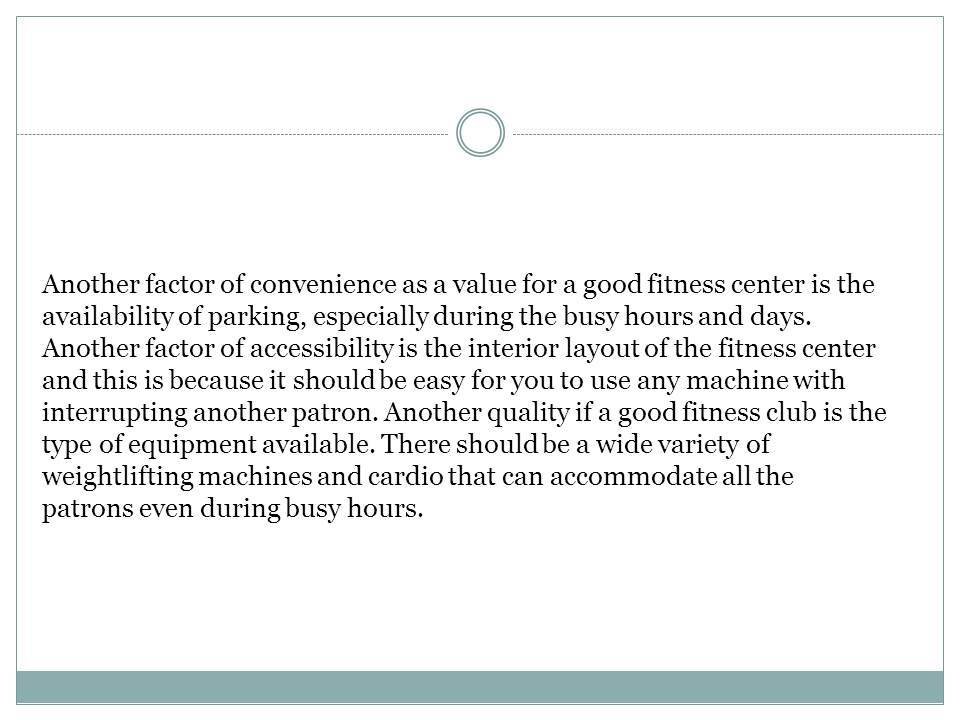 Another factor of convenience as a value for a good fitness center is the availability of parking, especially during the busy hours and days. Another factor of accessibility is the interior layout of the fitness center and this is because it should be easy for you to use any machine with interrupting another patron. Another quality if a good fitness club is the type of equipment available. There should be a wide variety of weightlifting machines and cardio that can accommodate all the patrons even during busy hours.